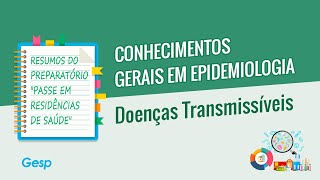 RESUMOS DO PREPARATÓRIO "PASSE EM RESIDÊNCIAS DE SAÚDE"

CONHECIMENTOS GERAIS EM EPIDEMIOLOGIA

Doenças Transmissíveis

Gesp